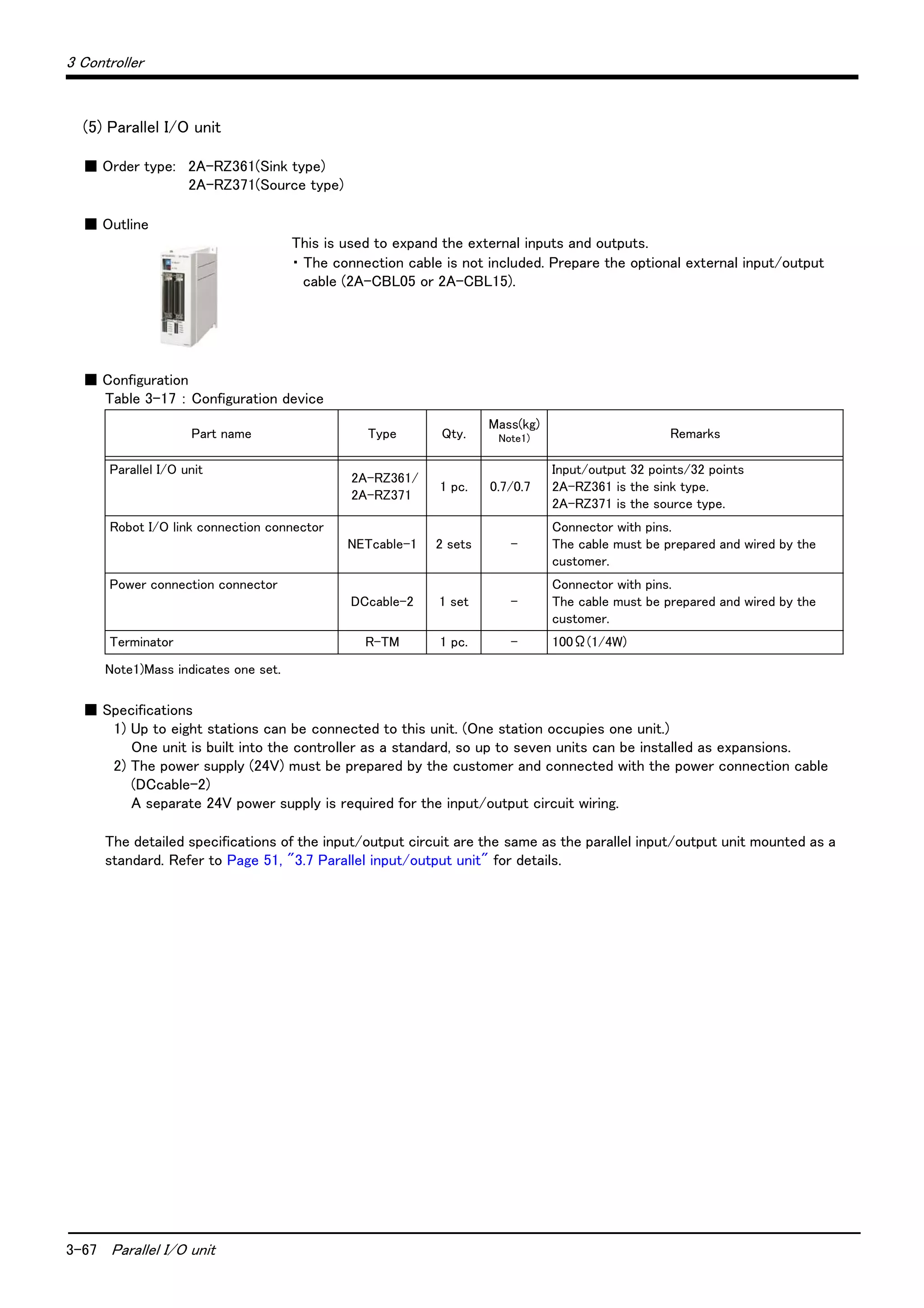 3 Controller

(5) Parallel I/O unit

■ Order type: 2A-RZ361(Sink type)
2A-RZ371(Source type)

■ Outline

This is used to expand the external inputs and outputs.
・The connection cable is not included. Prepare the optional external input/output cable (2A-CBL05 or 2A-CBL15).

■ Configuration
Table 3-17 : Configuration device

| Part name | Type | Qty. | Mass(kg) Note1) | Remarks |
|---|---|---|---|---|
| Parallel I/O unit | 2A-RZ361/ 2A-RZ371 | 1 pc. | 0.7/0.7 | Input/output 32 points/32 points 2A-RZ361 is the sink type. 2A-RZ371 is the source type. |
| Robot I/O link connection connector | NETcable-1 | 2 sets | - | Connector with pins. The cable must be prepared and wired by the customer. |
| Power connection connector | DCcable-2 | 1 set | - | Connector with pins. The cable must be prepared and wired by the customer. |
| Terminator | R-TM | 1 pc. | - | 100Ω(1/4W) |

Note1)Mass indicates one set.

■ Specifications
1) Up to eight stations can be connected to this unit. (One station occupies one unit.)
One unit is built into the controller as a standard, so up to seven units can be installed as expansions.
2) The power supply (24V) must be prepared by the customer and connected with the power connection cable (DCcable-2)
A separate 24V power supply is required for the input/output circuit wiring.

The detailed specifications of the input/output circuit are the same as the parallel input/output unit mounted as a standard. Refer to Page 51, "3.7 Parallel input/output unit" for details.

3-67 Parallel I/O unit